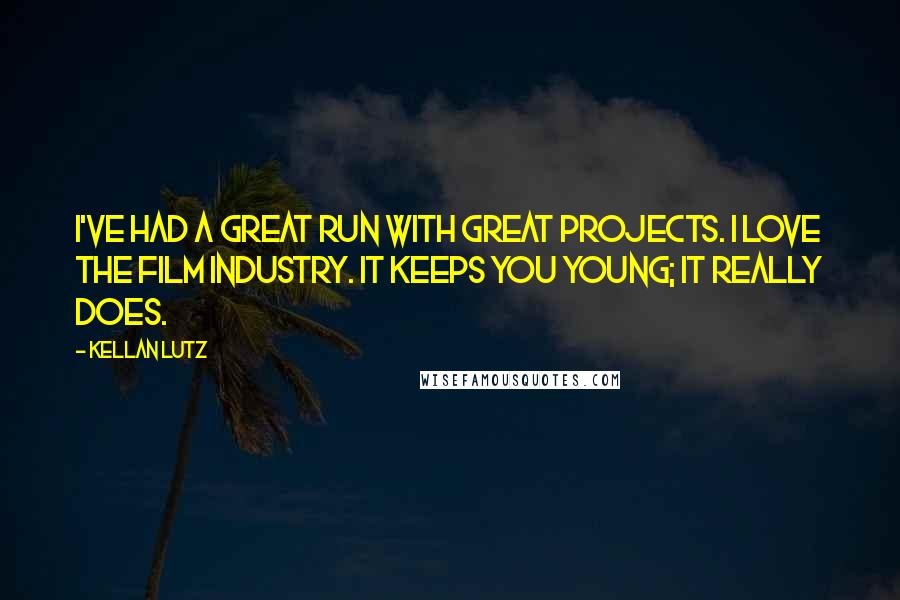 I'VE HAD A GREAT RUN WITH GREAT PROJECTS. I LOVE THE FILM INDUSTRY. IT KEEPS YOU YOUNG; IT REALLY DOES.

- KELLAN LUTZ

WISEFAMOUSQUOTES.COM